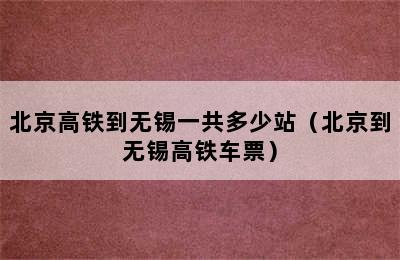 北京高铁到无锡一共多少站（北京到无锡高铁车票）